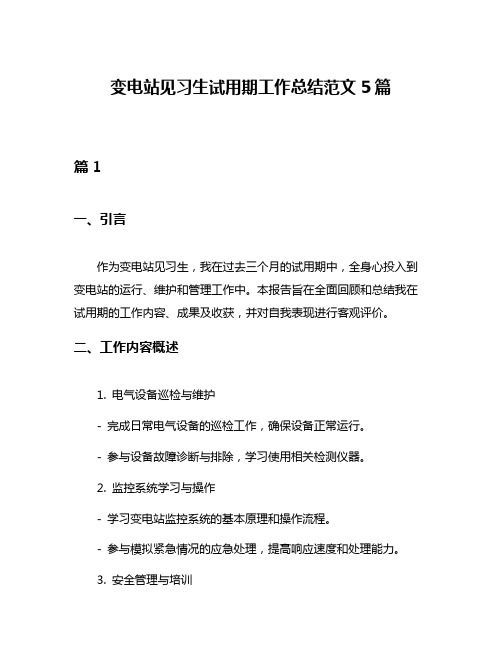 变电站见习生试用期工作总结范文 5 篇

篇 1

一、引言

作为变电站见习生，我在过去三个月的试用期中，全身心投入到变电站的运行、维护和管理工作中。本报告旨在全面回顾和总结我在试用期的工作内容、成果及收获，并对自我表现进行客观评价。

二、工作内容概述

1. 电气设备巡检与维护

- 完成日常电气设备的巡检工作，确保设备正常运行。

- 参与设备故障诊断与排除，学习使用相关检测仪器。

2. 监控系统学习与操作

- 学习变电站监控系统的基本原理和操作流程。

- 参与模拟紧急情况的应急处理，提高响应速度和处理能力。

3. 安全管理与培训